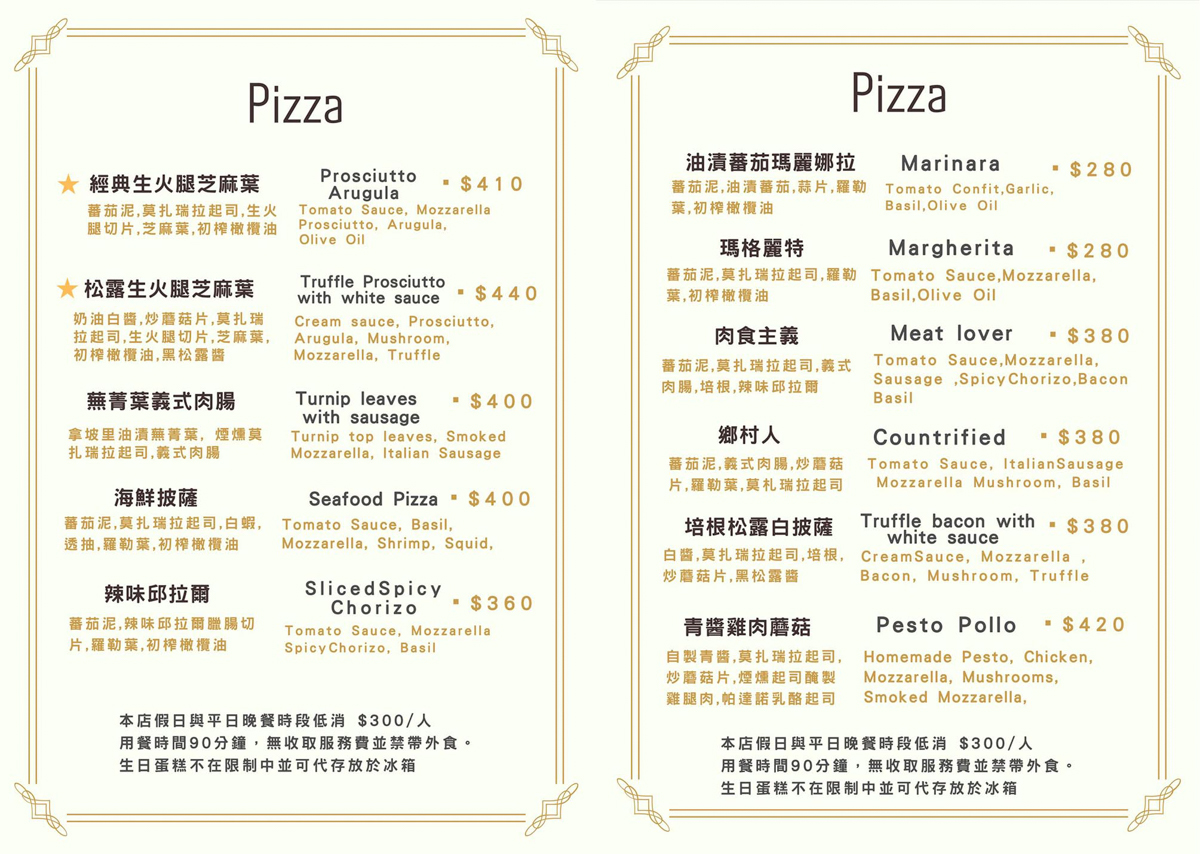 Pizza

★ 經典生火腿芝麻葉
蕃茄泥,莫扎瑞拉起司,生火腿切片,芝麻葉,初榨橄欖油

Prosciutto Arugula ▪ $410
Tomato Sauce, Mozzarella Prosciutto, Arugula, Olive Oil

★ 松露生火腿芝麻葉
奶油白醬,炒蘑菇片,莫扎瑞拉起司,生火腿切片,芝麻葉,初榨橄欖油,黑松露醬

Truffle Prosciutto with white sauce ▪ $440
Cream sauce, Prosciutto, Arugula, Mushroom, Mozzarella, Truffle

蕪菁葉義式肉腸
拿坡里油漬蕪菁葉, 煙燻莫扎瑞拉起司,義式肉腸

Turnip leaves with sausage ▪ $400
Turnip top leaves, Smoked Mozzarella, Italian Sausage

海鮮披薩
蕃茄泥,莫扎瑞拉起司,白蝦,透抽,羅勒葉,初榨橄欖油

Seafood Pizza ▪ $400
Tomato Sauce, Basil, Mozzarella, Shrimp, Squid,

辣味邱拉爾
蕃茄泥,辣味邱拉爾臘腸切片,羅勒葉,初榨橄欖油

SlicedSpicy Chorizo ▪ $360
Tomato Sauce, Mozzarella SpicyChorizo, Basil

本店假日與平日晚餐時段低消 $300/人
用餐時間90分鐘，無收取服務費並禁帶外食。
生日蛋糕不在限制中並可代存放於冰箱

Pizza

油漬蕃茄瑪麗娜拉
蕃茄泥,油漬蕃茄,蒜片,羅勒葉,初榨橄欖油

Marinara ▪ $280
Tomato Confit,Garlic, Basil,Olive Oil

瑪格麗特
蕃茄泥,莫扎瑞拉起司,羅勒葉,初榨橄欖油

Margherita ▪ $280
Tomato Sauce,Mozzarella, Basil,Olive Oil

肉食主義
蕃茄泥,莫扎瑞拉起司,義式肉腸,培根,辣味邱拉爾

Meat lover ▪ $380
Tomato Sauce,Mozzarella, Sausage ,SpicyChorizo,Bacon Basil

鄉村人
蕃茄泥,義式肉腸,炒蘑菇片,羅勒葉,莫扎瑞拉起司

Countrified ▪ $380
Tomato Sauce, ItalianSausage Mozzarella Mushroom, Basil

培根松露白披薩
白醬,莫扎瑞拉起司,培根,炒蘑菇片,黑松露醬

Truffle bacon with white sauce ▪ $380
CreamSauce, Mozzarella , Bacon, Mushroom, Truffle

青醬雞肉蘑菇
自製青醬,莫扎瑞拉起司,炒蘑菇片,煙燻起司醃製雞腿肉,帕達諾乳酪起司

Pesto Pollo ▪ $420
Homemade Pesto, Chicken, Mozzarella, Mushrooms, Smoked Mozzarella,

本店假日與平日晚餐時段低消 $300/人
用餐時間90分鐘，無收取服務費並禁帶外食。
生日蛋糕不在限制中並可代存放於冰箱